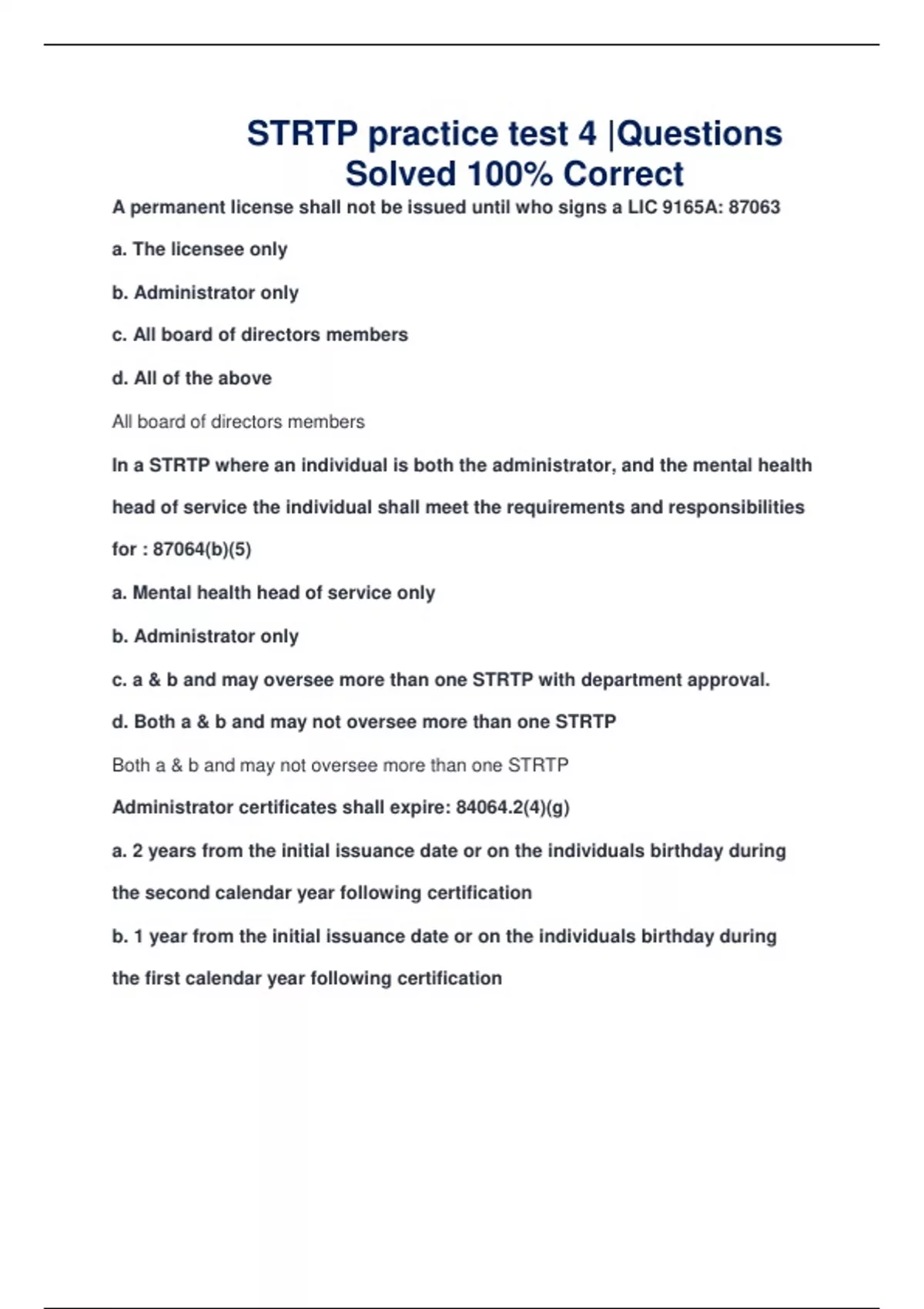 STRTP practice test 4 |Questions Solved 100% Correct

A permanent license shall not be issued until who signs a LIC 9165A: 87063

a. The licensee only

b. Administrator only

c. All board of directors members

d. All of the above

All board of directors members

In a STRTP where an individual is both the administrator, and the mental health head of service the individual shall meet the requirements and responsibilities for : 87064(b)(5)

a. Mental health head of service only

b. Administrator only

c. a & b and may oversee more than one STRTP with department approval.

d. Both a & b and may not oversee more than one STRTP

Both a & b and may not oversee more than one STRTP

Administrator certificates shall expire: 84064.2(4)(g)

a. 2 years from the initial issuance date or on the individuals birthday during the second calendar year following certification

b. 1 year from the initial issuance date or on the individuals birthday during the first calendar year following certification